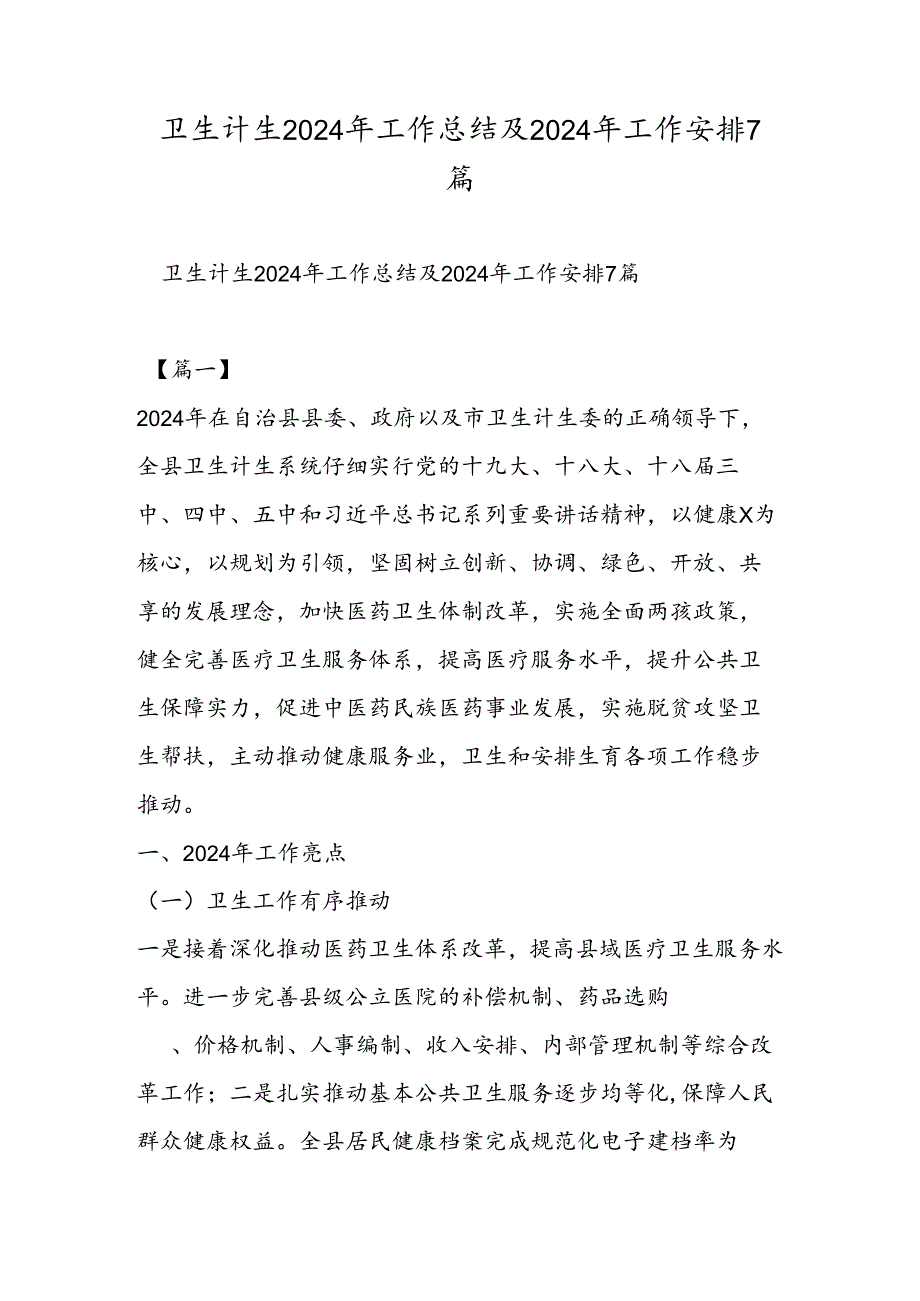 卫生计生2024年工作总结及2024年工作安排7篇

卫生计生2024年工作总结及2024年工作安排7篇

【篇一】

2024年在自治县县委、政府以及市卫生计生委的正确领导下，全县卫生计生系统仔细实行党的十九大、十八大、十八届三中、四中、五中和习近平总书记系列重要讲话精神，以健康X为核心，以规划为引领，坚固树立创新、协调、绿色、开放、共享的发展理念，加快医药卫生体制改革，实施全面两孩政策，健全完善医疗卫生服务体系，提高医疗服务水平，提升公共卫生保障实力，促进中医药民族医药事业发展，实施脱贫攻坚卫生帮扶，主动推动健康服务业，卫生和安排生育各项工作稳步推动。

一、2024年工作亮点

（一）卫生工作有序推动

一是接着深化推动医药卫生体系改革，提高县域医疗卫生服务水平。进一步完善县级公立医院的补偿机制、药品选购

、价格机制、人事编制、收入安排、内部管理机制等综合改革工作；二是扎实推动基本公共卫生服务逐步均等化，保障人民群众健康权益。全县居民健康档案完成规范化电子建档率为